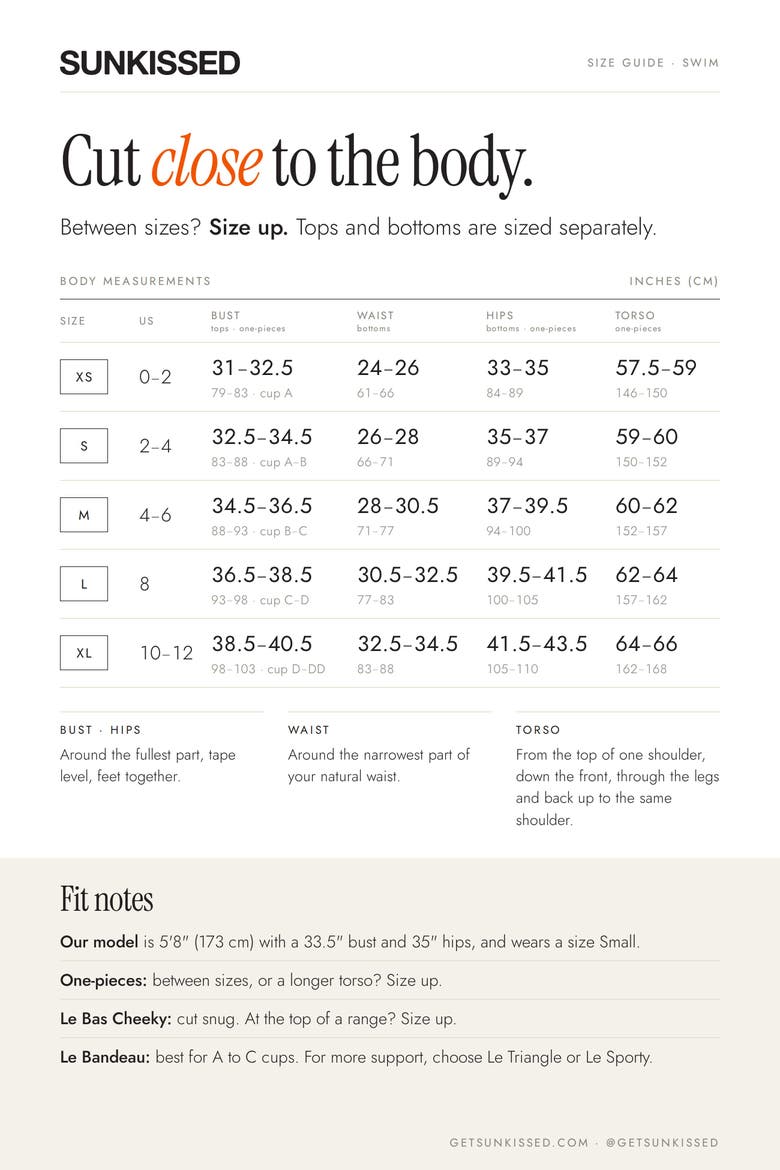 SUNKISSED

SIZE GUIDE · SWIM

Cut close to the body.

Between sizes? Size up. Tops and bottoms are sized separately.

BODY MEASUREMENTS

INCHES (CM)

| SIZE | US | BUST tops · one-pieces | WAIST bottoms | HIPS bottoms · one-pieces | TORSO one-pieces |
|---|---|---|---|---|---|
| XS | 0–2 | 31–32.5 79–83 · cup A | 24–26 61–66 | 33–35 84–89 | 57.5–59 146–150 |
| S | 2–4 | 32.5–34.5 83–88 · cup A–B | 26–28 66–71 | 35–37 89–94 | 59–60 150–152 |
| M | 4–6 | 34.5–36.5 88–93 · cup B–C | 28–30.5 71–77 | 37–39.5 94–100 | 60–62 152–157 |
| L | 8 | 36.5–38.5 93–98 · cup C–D | 30.5–32.5 77–83 | 39.5–41.5 100–105 | 62–64 157–162 |
| XL | 10–12 | 38.5–40.5 98–103 · cup D–DD | 32.5–34.5 83–88 | 41.5–43.5 105–110 | 64–66 162–168 |

BUST · HIPS

Around the fullest part, tape level, feet together.

WAIST

Around the narrowest part of your natural waist.

TORSO

From the top of one shoulder, down the front, through the legs and back up to the same shoulder.

Fit notes

Our model is 5'8" (173 cm) with a 33.5" bust and 35" hips, and wears a size Small.

One-pieces: between sizes, or a longer torso? Size up.

Le Bas Cheeky: cut snug. At the top of a range? Size up.

Le Bandeau: best for A to C cups. For more support, choose Le Triangle or Le Sporty.

GETSUNKISSED.COM · @GETSUNKISSED